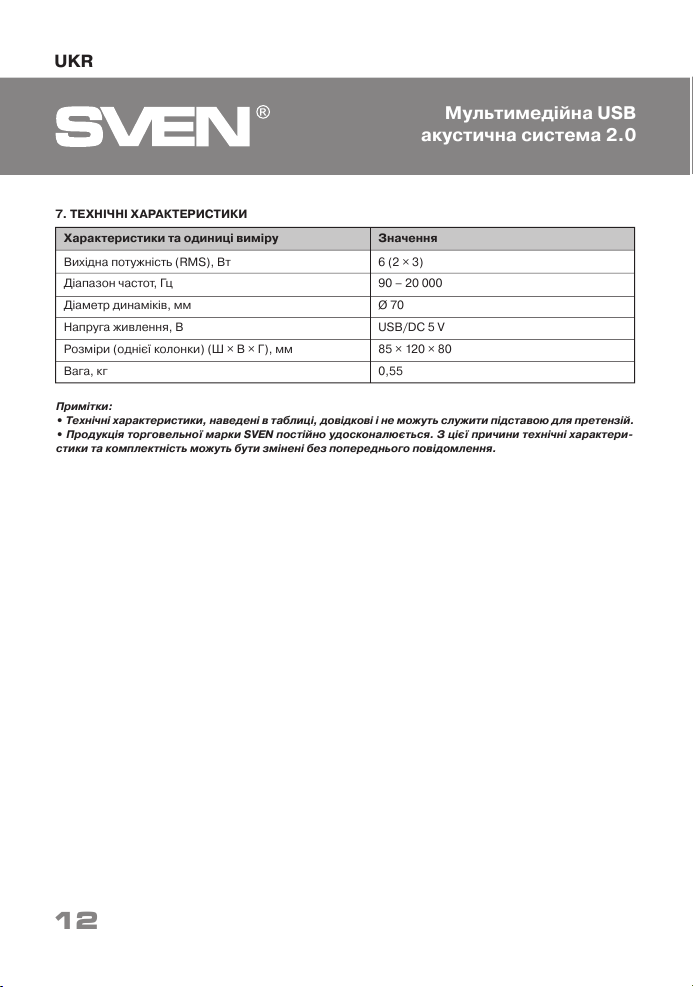 UKR

SVEN®

Мультимедійна USB акустична система 2.0

7. ТЕХНІЧНІ ХАРАКТЕРИСТИКИ

| Характеристики та одиниці виміру | Значення |
|---|---|
| Вихідна потужність (RMS), Вт | 6 (2 × 3) |
| Діапазон частот, Гц | 90 – 20 000 |
| Діаметр динаміків, мм | Ø 70 |
| Напруга живлення, В | USB/DC 5 V |
| Розміри (однієї колонки) (Ш × В × Г), мм | 85 × 120 × 80 |
| Вага, кг | 0,55 |

Примітки:
• Технічні характеристики, наведені в таблиці, довідкові і не можуть служити підставою для претензій.
• Продукція торговельної марки SVEN постійно удосконалюється. З цієї причини технічні характеристики та комплектність можуть бути змінені без попереднього повідомлення.

12